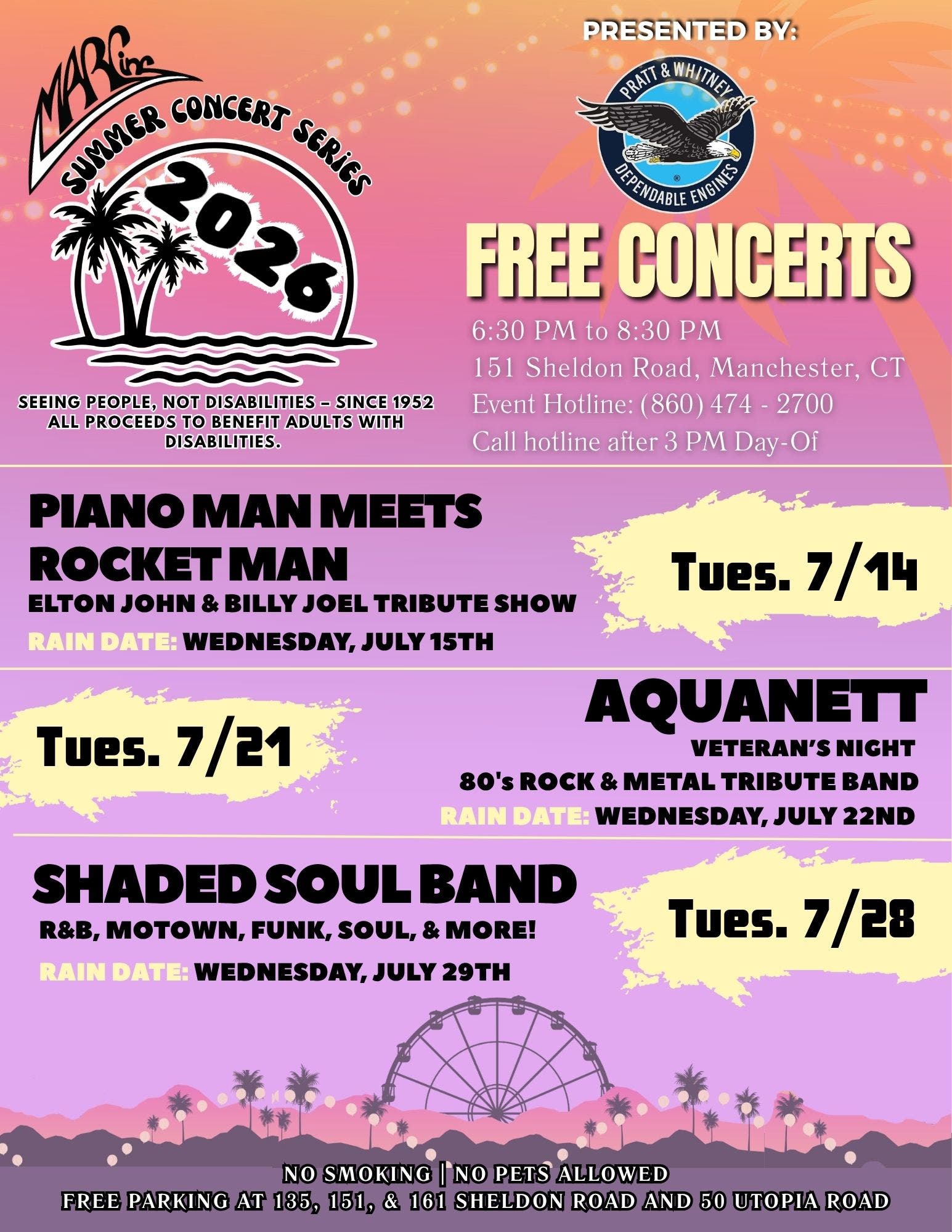 MARC inc
SUMMER CONCERT SERIES
2026

SEEING PEOPLE, NOT DISABILITIES – SINCE 1952
ALL PROCEEDS TO BENEFIT ADULTS WITH DISABILITIES.

PRESENTED BY:

PRATT & WHITNEY
DEPENDABLE ENGINES

FREE CONCERTS

6:30 PM to 8:30 PM
151 Sheldon Road, Manchester, CT
Event Hotline: (860) 474 - 2700
Call hotline after 3 PM Day-Of

PIANO MAN MEETS ROCKET MAN
ELTON JOHN & BILLY JOEL TRIBUTE SHOW
RAIN DATE: WEDNESDAY, JULY 15TH

Tues. 7/14

Tues. 7/21

AQUANETT
VETERAN'S NIGHT
80's ROCK & METAL TRIBUTE BAND
RAIN DATE: WEDNESDAY, JULY 22ND

SHADED SOUL BAND
R&B, MOTOWN, FUNK, SOUL, & MORE!
RAIN DATE: WEDNESDAY, JULY 29TH

Tues. 7/28

NO SMOKING | NO PETS ALLOWED
FREE PARKING AT 135, 151, & 161 SHELDON ROAD AND 50 UTOPIA ROAD